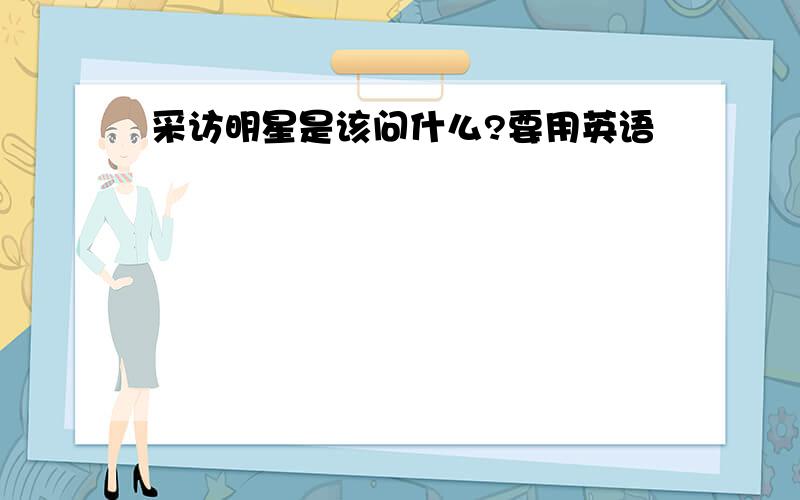 采访明星是该问什么?要用英语